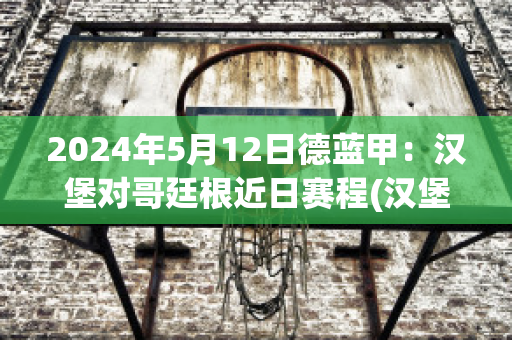 2024年5月12日德蓝甲：汉堡对哥廷根近日赛程(汉堡